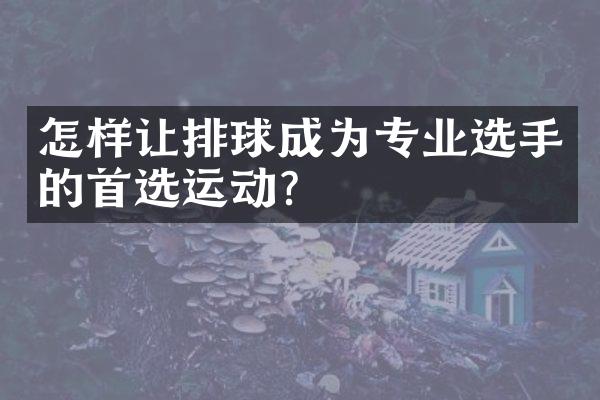 怎样让排球成为专业选手的首选运动?